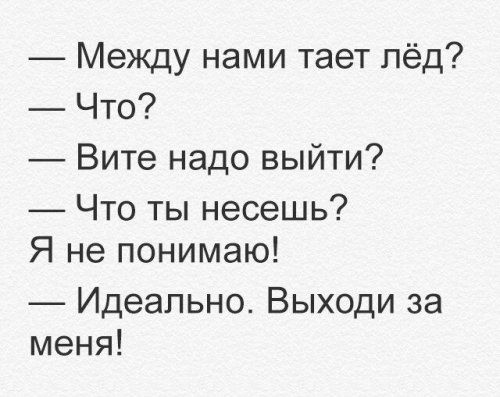 — Между нами тает лёд?

— Что?

— Вите надо выйти?

— Что ты несешь? Я не понимаю!

— Идеально. Выходи за меня!